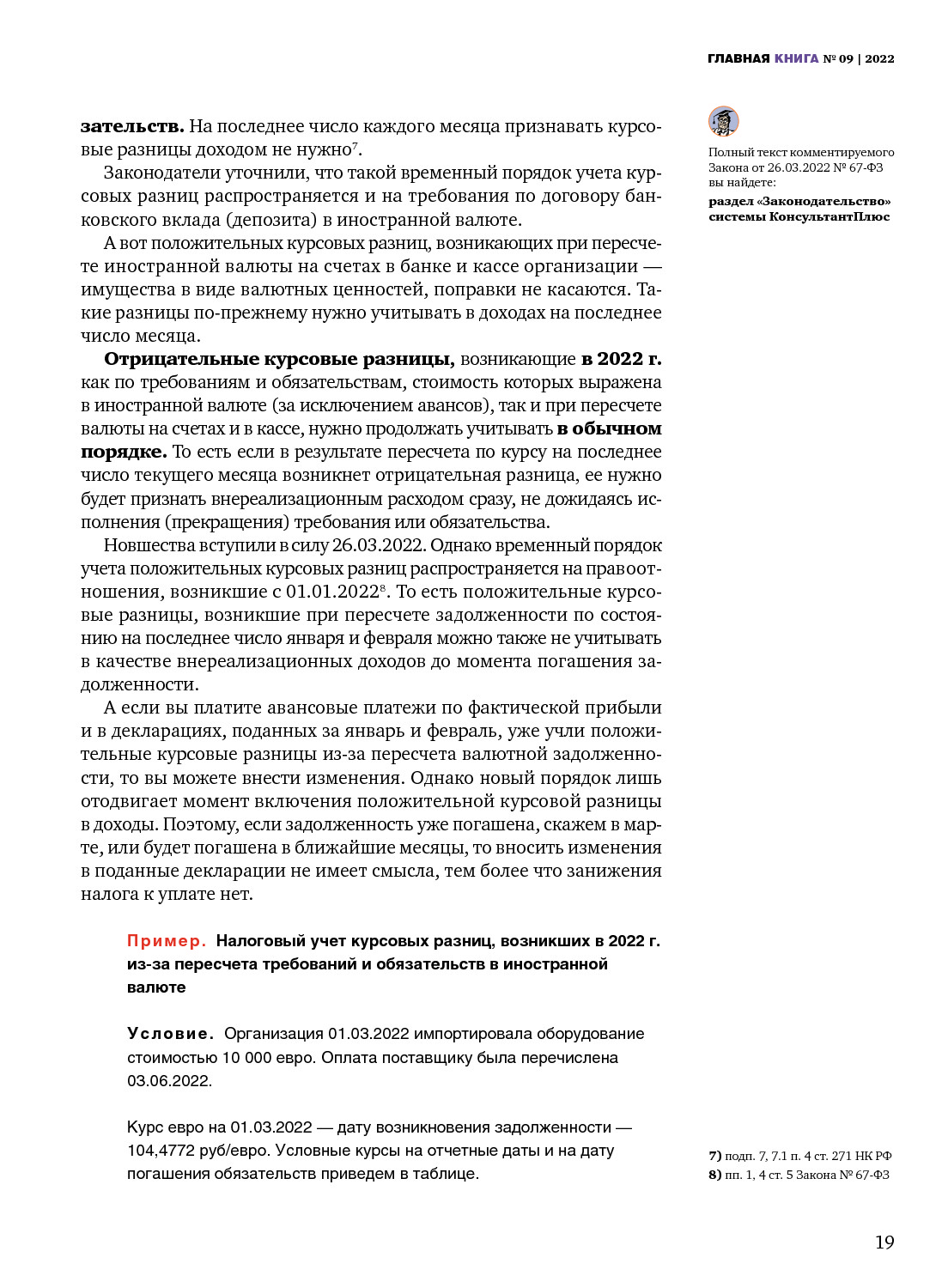 ГЛАВНАЯ КНИГА № 09 | 2022

зательств. На последнее число каждого месяца признавать курсовые разницы доходом не нужно$^7$.

Законодатели уточнили, что такой временный порядок учета курсовых разниц распространяется и на требования по договору банковского вклада (депозита) в иностранной валюте.

А вот положительных курсовых разниц, возникающих при пересчете иностранной валюты на счетах в банке и кассе организации — имущества в виде валютных ценностей, поправки не касаются. Такие разницы по-прежнему нужно учитывать в доходах на последнее число месяца.

Отрицательные курсовые разницы, возникающие в 2022 г. как по требованиям и обязательствам, стоимость которых выражена в иностранной валюте (за исключением авансов), так и при пересчете валюты на счетах и в кассе, нужно продолжать учитывать в обычном порядке. То есть если в результате пересчета по курсу на последнее число текущего месяца возникнет отрицательная разница, ее нужно будет признать внереализационным расходом сразу, не дожидаясь исполнения (прекращения) требования или обязательства.

Новшества вступили в силу 26.03.2022. Однако временный порядок учета положительных курсовых разниц распространяется на правоотношения, возникшие с 01.01.2022$^8$. То есть положительные курсовые разницы, возникшие при пересчете задолженности по состоянию на последнее число января и февраля можно также не учитывать в качестве внереализационных доходов до момента погашения задолженности.

А если вы платите авансовые платежи по фактической прибыли и в декларациях, поданных за январь и февраль, уже учли положительные курсовые разницы из-за пересчета валютной задолженности, то вы можете внести изменения. Однако новый порядок лишь отодвигает момент включения положительной курсовой разницы в доходы. Поэтому, если задолженность уже погашена, скажем в марте, или будет погашена в ближайшие месяцы, то вносить изменения в поданные декларации не имеет смысла, тем более что занижения налога к уплате нет.

Пример. Налоговый учет курсовых разниц, возникших в 2022 г. из-за пересчета требований и обязательств в иностранной валюте

Условие. Организация 01.03.2022 импортировала оборудование стоимостью 10 000 евро. Оплата поставщику была перечислена 03.06.2022.

Курс евро на 01.03.2022 — дату возникновения задолженности — 104,4772 руб/евро. Условные курсы на отчетные даты и на дату погашения обязательств приведем в таблице.

Полный текст комментируемого Закона от 26.03.2022 № 67-ФЗ вы найдете:
раздел «Законодательство» системы КонсультантПлюс

7) подп. 7, 7.1 п. 4 ст. 271 НК РФ
8) пп. 1, 4 ст. 5 Закона № 67-ФЗ

19